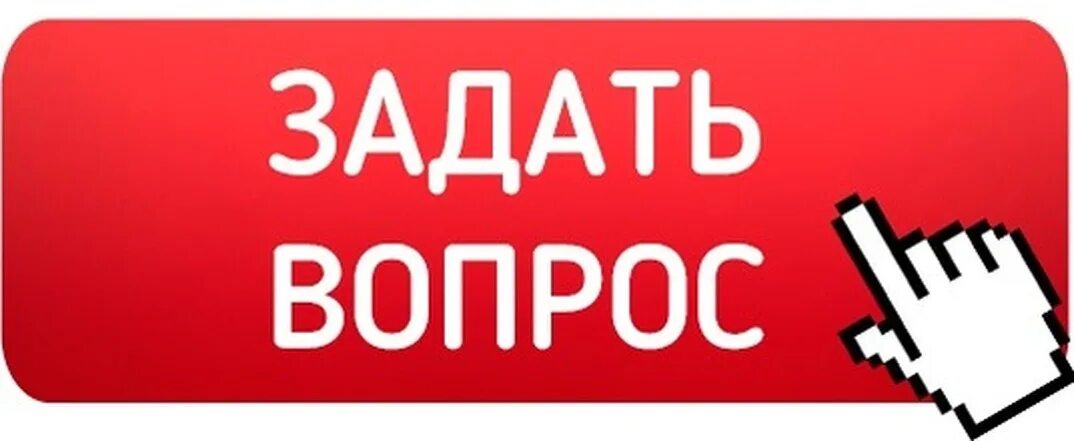 ЗАДАТЬ
ВОПРОС